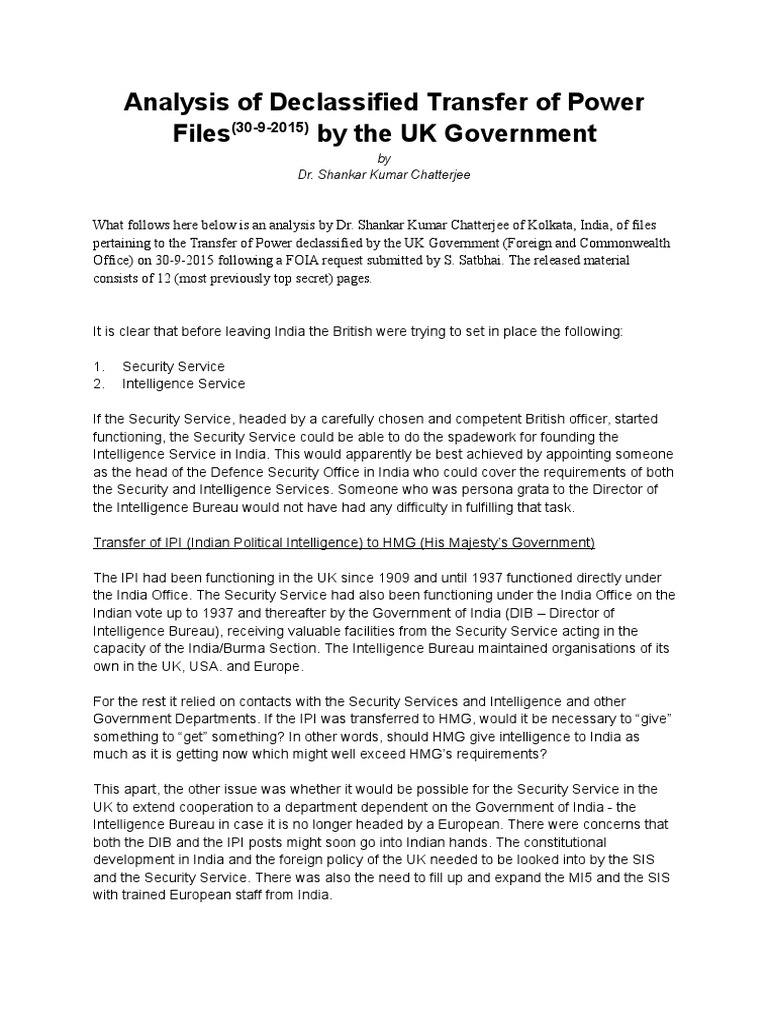 Analysis of Declassified Transfer of Power Files$^{(30-9-2015)}$ by the UK Government

by

Dr. Shankar Kumar Chatterjee

What follows here below is an analysis by Dr. Shankar Kumar Chatterjee of Kolkata, India, of files pertaining to the Transfer of Power declassified by the UK Government (Foreign and Commonwealth Office) on 30-9-2015 following a FOIA request submitted by S. Satbhai. The released material consists of 12 (most previously top secret) pages.

It is clear that before leaving India the British were trying to set in place the following:

1. Security Service
2. Intelligence Service

If the Security Service, headed by a carefully chosen and competent British officer, started functioning, the Security Service could be able to do the spadework for founding the Intelligence Service in India. This would apparently be best achieved by appointing someone as the head of the Defence Security Office in India who could cover the requirements of both the Security and Intelligence Services. Someone who was persona grata to the Director of the Intelligence Bureau would not have had any difficulty in fulfilling that task.

Transfer of IPI (Indian Political Intelligence) to HMG (His Majesty's Government)

The IPI had been functioning in the UK since 1909 and until 1937 functioned directly under the India Office. The Security Service had also been functioning under the India Office on the Indian vote up to 1937 and thereafter by the Government of India (DIB – Director of Intelligence Bureau), receiving valuable facilities from the Security Service acting in the capacity of the India/Burma Section. The Intelligence Bureau maintained organisations of its own in the UK, USA. and Europe.

For the rest it relied on contacts with the Security Services and Intelligence and other Government Departments. If the IPI was transferred to HMG, would it be necessary to "give" something to "get" something? In other words, should HMG give intelligence to India as much as it is getting now which might well exceed HMG's requirements?

This apart, the other issue was whether it would be possible for the Security Service in the UK to extend cooperation to a department dependent on the Government of India - the Intelligence Bureau in case it is no longer headed by a European. There were concerns that both the DIB and the IPI posts might soon go into Indian hands. The constitutional development in India and the foreign policy of the UK needed to be looked into by the SIS and the Security Service. There was also the need to fill up and expand the MI5 and the SIS with trained European staff from India.